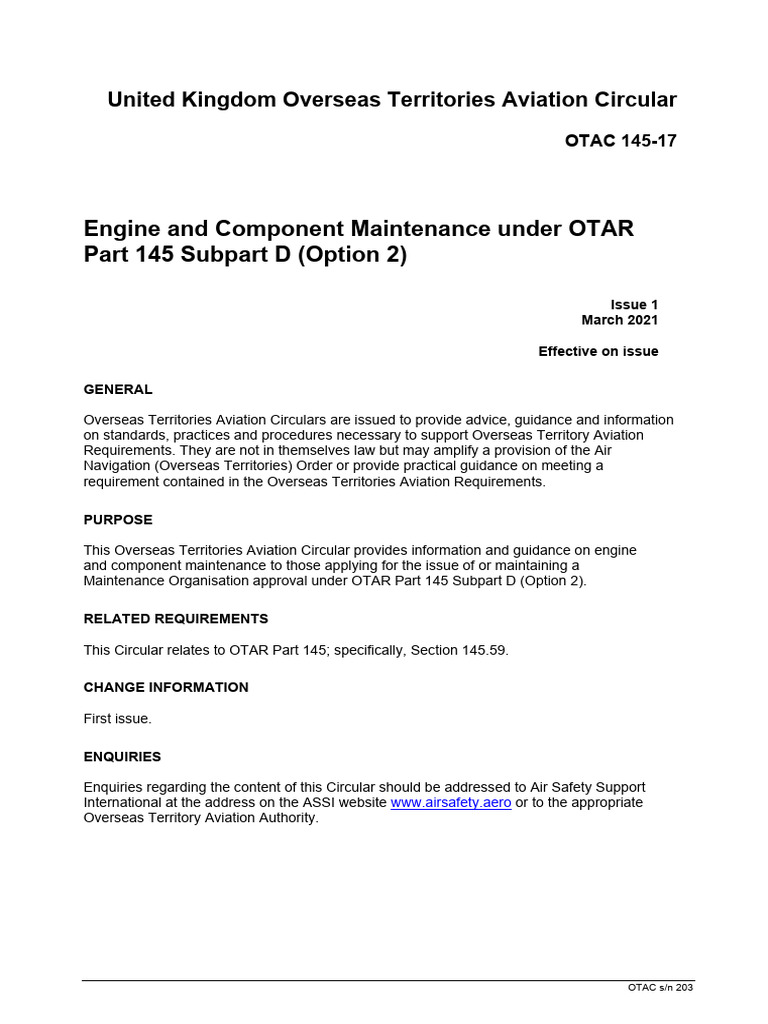 United Kingdom Overseas Territories Aviation Circular

OTAC 145-17

Engine and Component Maintenance under OTAR Part 145 Subpart D (Option 2)

Issue 1
March 2021

Effective on issue

GENERAL

Overseas Territories Aviation Circulars are issued to provide advice, guidance and information on standards, practices and procedures necessary to support Overseas Territory Aviation Requirements. They are not in themselves law but may amplify a provision of the Air Navigation (Overseas Territories) Order or provide practical guidance on meeting a requirement contained in the Overseas Territories Aviation Requirements.

PURPOSE

This Overseas Territories Aviation Circular provides information and guidance on engine and component maintenance to those applying for the issue of or maintaining a Maintenance Organisation approval under OTAR Part 145 Subpart D (Option 2).

RELATED REQUIREMENTS

This Circular relates to OTAR Part 145; specifically, Section 145.59.

CHANGE INFORMATION

First issue.

ENQUIRIES

Enquiries regarding the content of this Circular should be addressed to Air Safety Support International at the address on the ASSI website www.airsafety.aero or to the appropriate Overseas Territory Aviation Authority.

OTAC s/n 203